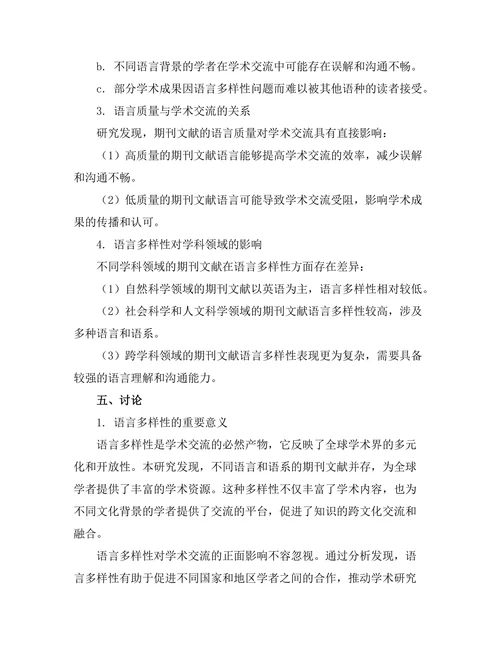 b. 不同语言背景的学者在学术交流中可能存在误解和沟通不畅。

c. 部分学术成果因语言多样性问题而难以被其他语种的读者接受。

3. 语言质量与学术交流的关系

研究发现，期刊文献的语言质量对学术交流具有直接影响：

（1）高质量的期刊文献语言能够提高学术交流的效率，减少误解和沟通不畅。

（2）低质量的期刊文献语言可能导致学术交流受阻，影响学术成果的传播和认可。

4. 语言多样性对学科领域的影响

不同学科领域的期刊文献在语言多样性方面存在差异：

（1）自然科学领域的期刊文献以英语为主，语言多样性相对较低。

（2）社会科学和人文科学领域的期刊文献语言多样性较高，涉及多种语言和语系。

（3）跨学科领域的期刊文献语言多样性表现更为复杂，需要具备较强的语言理解和沟通能力。

五、讨论

1. 语言多样性的重要意义

语言多样性是学术交流的必然产物，它反映了全球学术界的多元化和开放性。本研究发现，不同语言和语系的期刊文献并存，为全球学者提供了丰富的学术资源。这种多样性不仅丰富了学术内容，也为不同文化背景的学者提供了交流的平台，促进了知识的跨文化交流和融合。

语言多样性对学术交流的正面影响不容忽视。通过分析发现，语言多样性有助于促进不同国家和地区学者之间的合作，推动学术研究